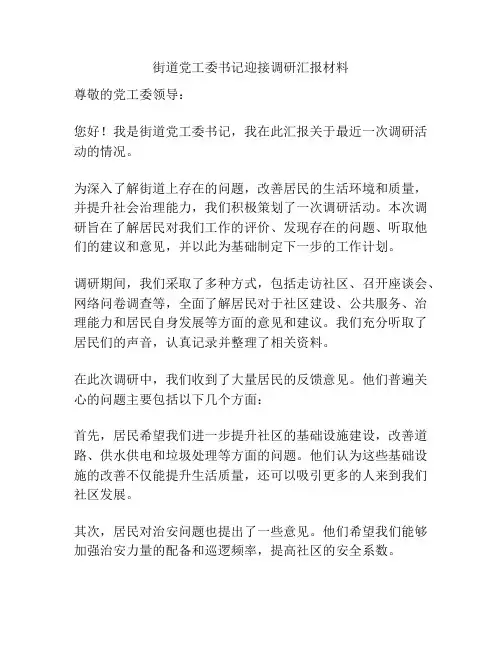 街道党工委书记迎接调研汇报材料

尊敬的党工委领导：

您好！我是街道党工委书记，我在此汇报关于最近一次调研活动的情况。

为深入了解街道上存在的问题，改善居民的生活环境和质量，并提升社会治理能力，我们积极策划了一次调研活动。本次调研旨在了解居民对我们工作的评价、发现存在的问题、听取他们的建议和意见，并以此为基础制定下一步的工作计划。

调研期间，我们采取了多种方式，包括走访社区、召开座谈会、网络问卷调查等，全面了解居民对于社区建设、公共服务、治理能力和居民自身发展等方面的意见和建议。我们充分听取了居民们的声音，认真记录并整理了相关资料。

在此次调研中，我们收到了大量居民的反馈意见。他们普遍关心的问题主要包括以下几个方面：

首先，居民希望我们进一步提升社区的基础设施建设，改善道路、供水供电和垃圾处理等方面的问题。他们认为这些基础设施的改善不仅能提升生活质量，还可以吸引更多的人来到我们社区发展。

其次，居民对治安问题也提出了一些意见。他们希望我们能够加强治安力量的配备和巡逻频率，提高社区的安全系数。